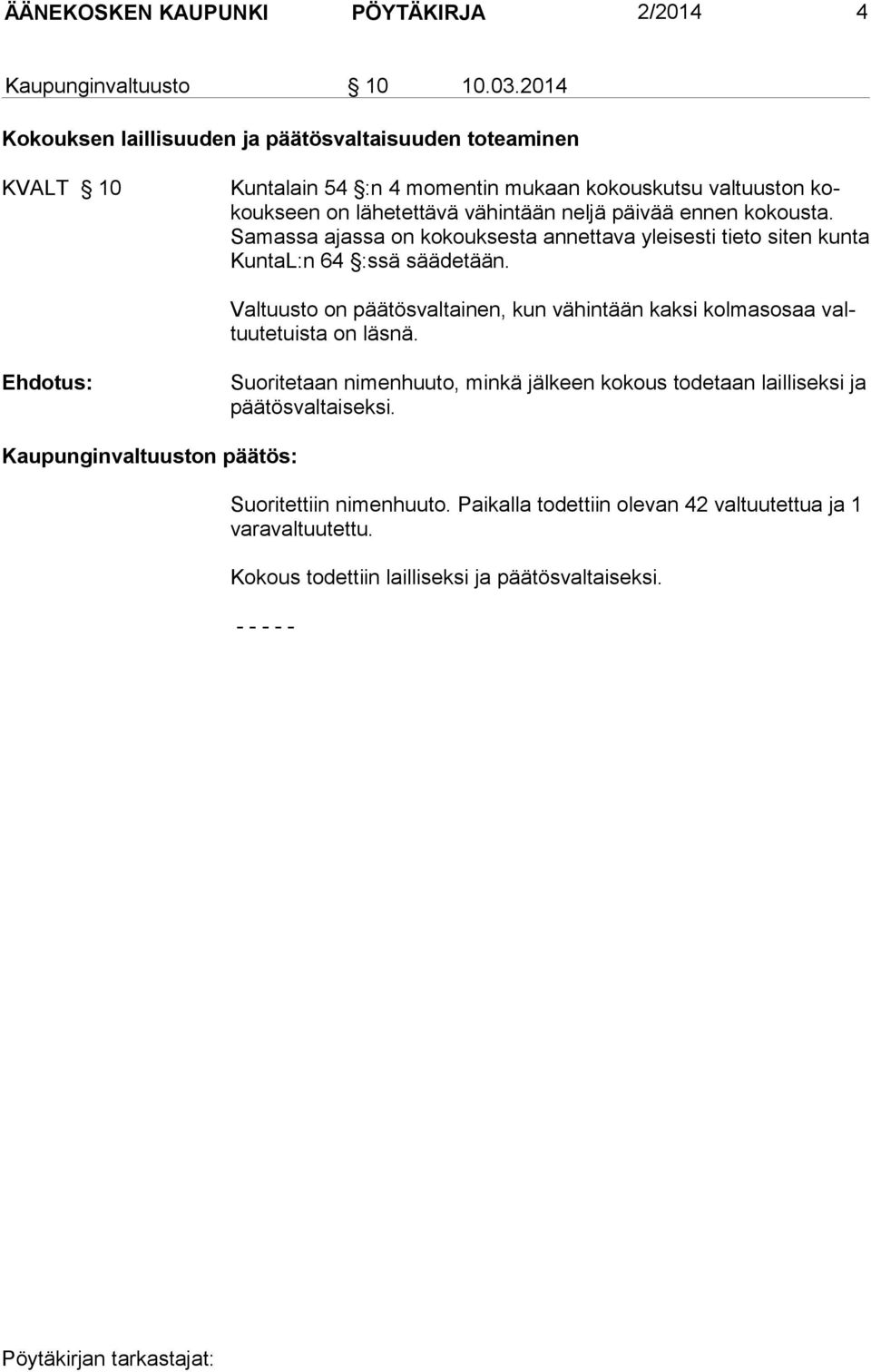 ÄÄNEKOSKEN KAUPUNKI PÖYTÄKIRJA 2/2014 4

Kaupunginvaltuusto § 10 10.03.2014

Kokouksen laillisuuden ja päätösvaltaisuuden toteaminen

KVALT § 10

Kuntalain 54 §:n 4 momentin mukaan kokouskutsu valtuuston kokoukseen on lähetettävä vähintään neljä päivää ennen kokousta. Samassa ajassa on kokouksesta annettava yleisesti tieto siten kunta KuntaL:n 64 §:ssä säädetään.

Valtuusto on päätösvaltainen, kun vähintään kaksi kolmasosaa valtuutetuista on läsnä.

Ehdotus:

Suoritetaan nimenhuuto, minkä jälkeen kokous todetaan lailliseksi ja päätösvaltaiseksi.

Kaupunginvaltuuston päätös:

Suoritettiin nimenhuuto. Paikalla todettiin olevan 42 valtuutettua ja 1 varavaltuutettu.

Kokous todettiin lailliseksi ja päätösvaltaiseksi.

- - - - -

Pöytäkirjan tarkastajat: